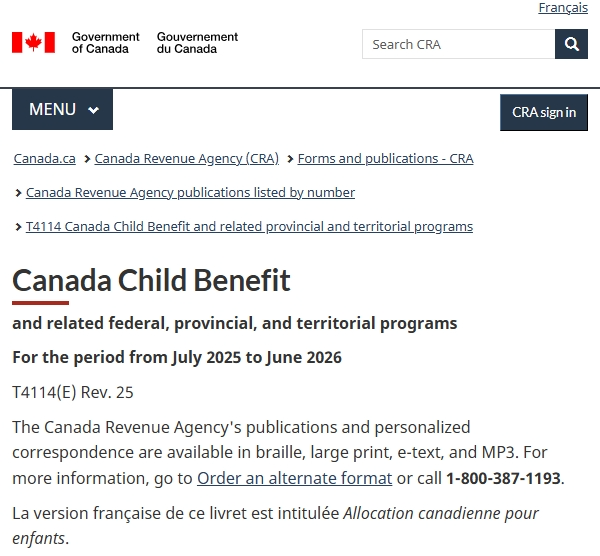 Français

Government of Canada Gouvernement du Canada

Search CRA

MENU

CRA sign in

Canada.ca > Canada Revenue Agency (CRA) > Forms and publications - CRA

> Canada Revenue Agency publications listed by number

> T4114 Canada Child Benefit and related provincial and territorial programs

Canada Child Benefit

and related federal, provincial, and territorial programs

For the period from July 2025 to June 2026

T4114(E) Rev. 25

The Canada Revenue Agency's publications and personalized correspondence are available in braille, large print, e-text, and MP3. For more information, go to Order an alternate format or call 1-800-387-1193.

La version française de ce livret est intitulée Allocation canadienne pour enfants.